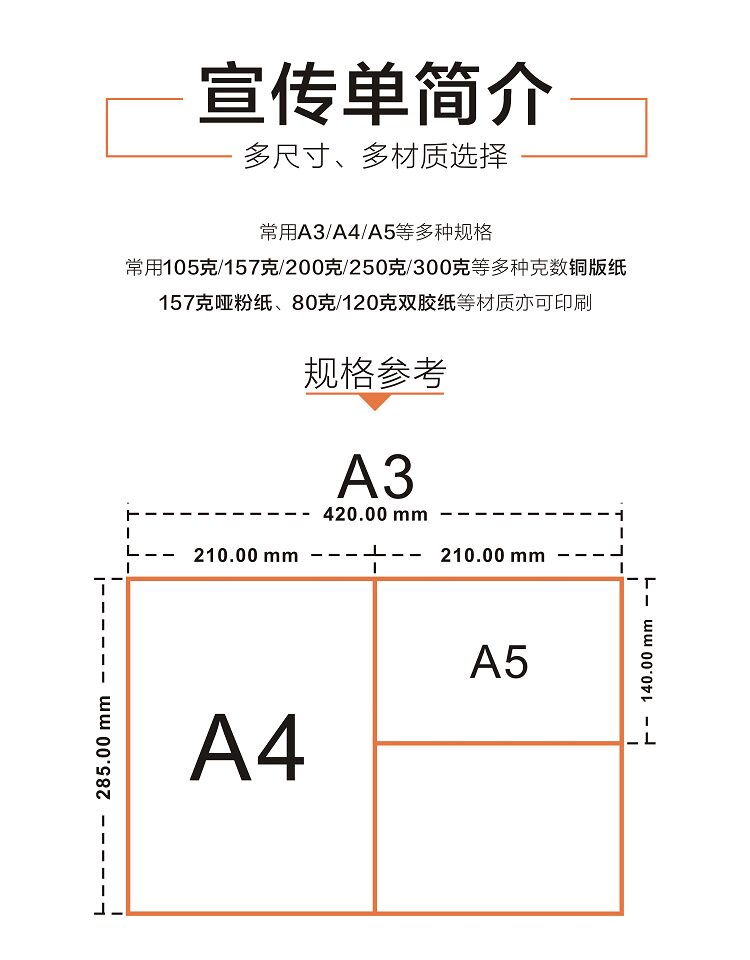 宣传单简介

多尺寸、多材质选择

常用A3/A4/A5等多种规格
常用105克/157克/200克/250克/300克等多种克数铜版纸
157克哑粉纸、80克/120克双胶纸等材质亦可印刷

规格参考

A3

420.00 mm

210.00 mm

210.00 mm

285.00 mm

A4

A5

140.00 mm